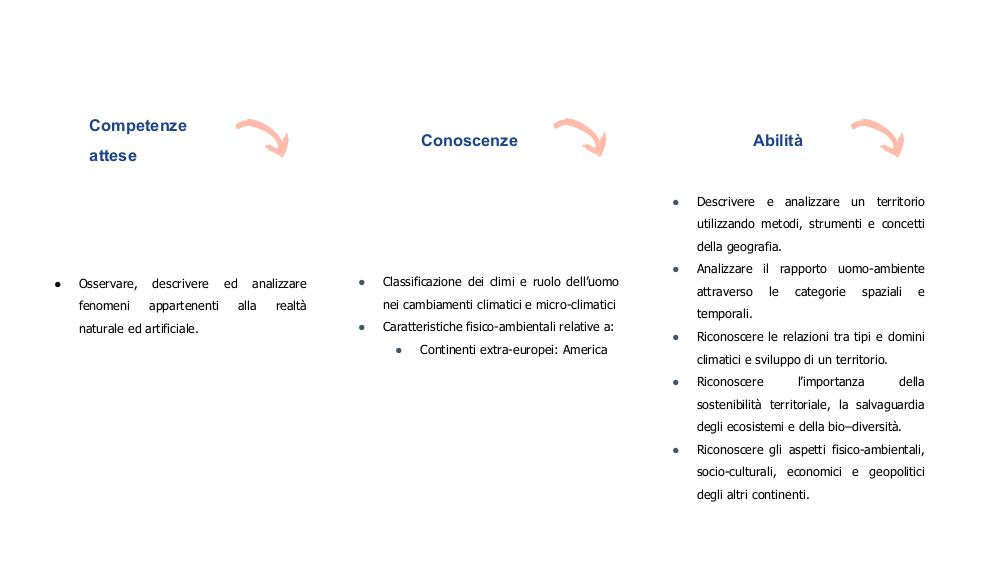 Competenze attese

● Osservare, descrivere ed analizzare fenomeni appartenenti alla realtà naturale ed artificiale.

Conoscenze

● Classificazione dei climi e ruolo dell'uomo nei cambiamenti climatici e micro-climatici
● Caratteristiche fisico-ambientali relative a:
● Continenti extra-europei: America

Abilità

● Descrivere e analizzare un territorio utilizzando metodi, strumenti e concetti della geografia.
● Analizzare il rapporto uomo-ambiente attraverso le categorie spaziali e temporali.
● Riconoscere le relazioni tra tipi e domini climatici e sviluppo di un territorio.
● Riconoscere l'importanza della sostenibilità territoriale, la salvaguardia degli ecosistemi e della bio–diversità.
● Riconoscere gli aspetti fisico-ambientali, socio-culturali, economici e geopolitici degli altri continenti.